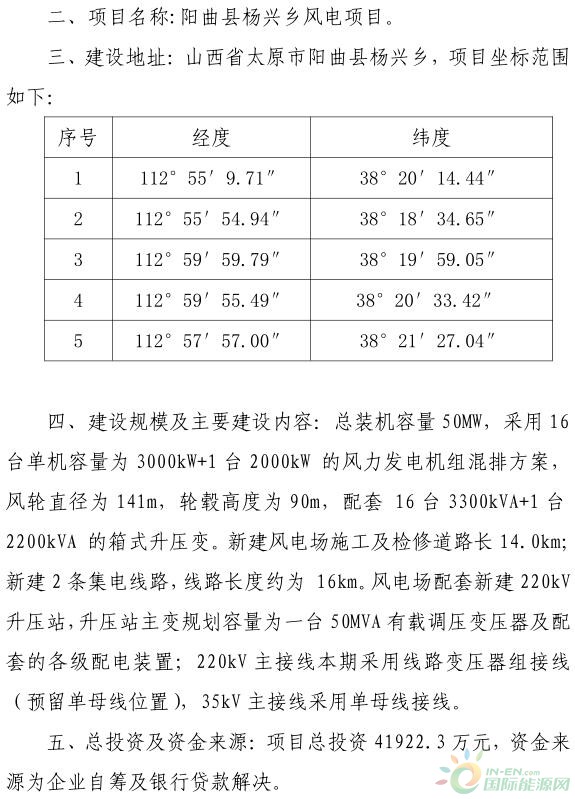 二、项目名称：阳曲县杨兴乡风电项目。

三、建设地址：山西省太原市阳曲县杨兴乡，项目坐标范围如下：

| 序号 | 经度 | 纬度 |
|---|---|---|
| 1 | 112° 55′ 9.71″ | 38° 20′ 14.44″ |
| 2 | 112° 55′ 54.94″ | 38° 18′ 34.65″ |
| 3 | 112° 59′ 59.79″ | 38° 19′ 59.05″ |
| 4 | 112° 59′ 55.49″ | 38° 20′ 33.42″ |
| 5 | 112° 57′ 57.00″ | 38° 21′ 27.04″ |

四、建设规模及主要建设内容：总装机容量 50MW，采用 16 台单机容量为 3000kW+1 台 2000kW 的风力发电机组混排方案，风轮直径为 141m，轮毂高度为 90m，配套 16 台 3300kVA+1 台 2200kVA 的箱式升压变。新建风电场施工及检修道路长 14.0km；新建 2 条集电线路，线路长度约为 16km。风电场配套新建 220kV 升压站，升压站主变规划容量为一台 50MVA 有载调压变压器及配套的各级配电装置；220kV 主接线本期采用线路变压器组接线（预留单母线位置），35kV 主接线采用单母线接线。

五、总投资及资金来源：项目总投资 41922.3 万元，资金来源为企业自筹及银行贷款解决。

IN-EN.com 国际能源网